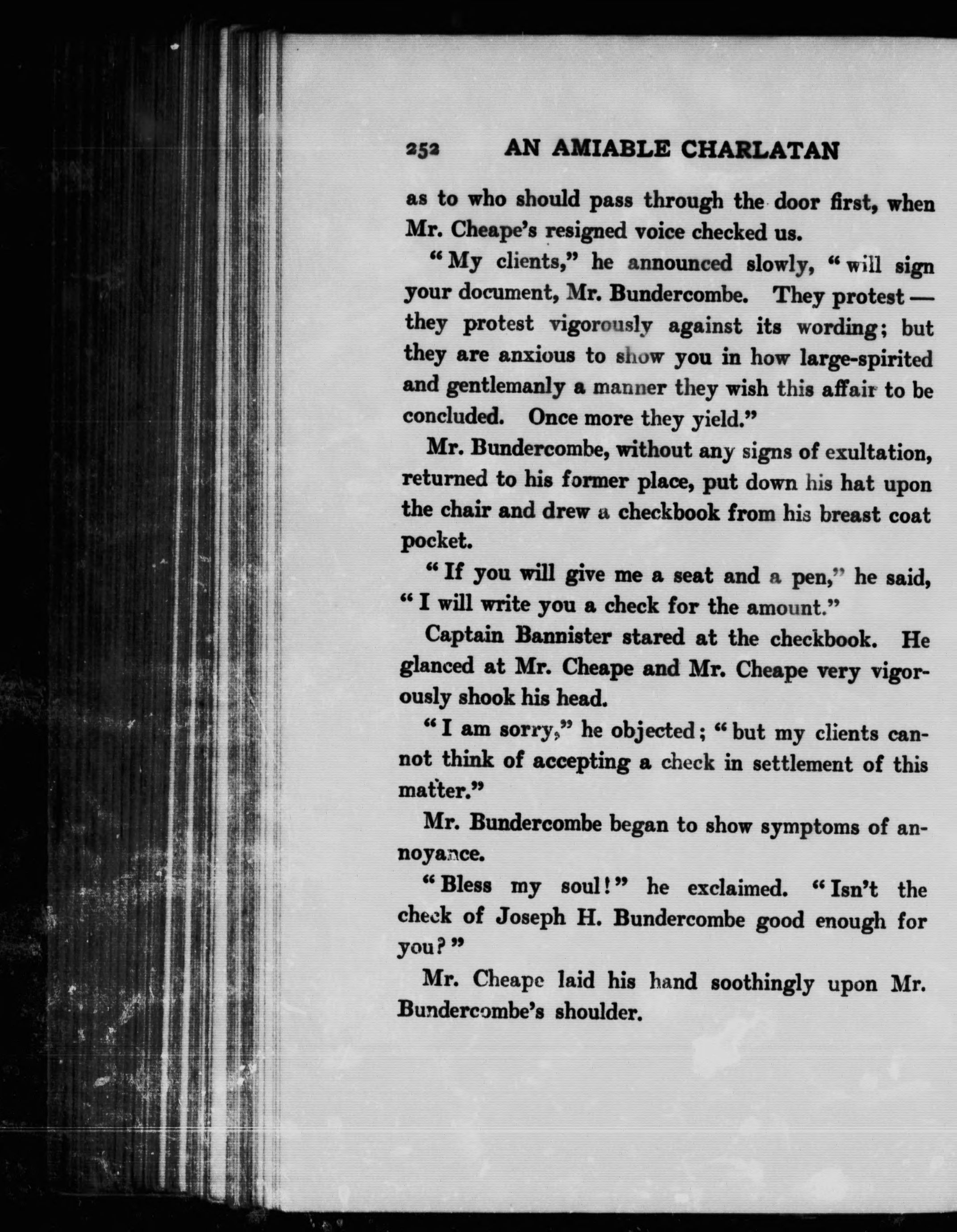 252 AN AMIABLE CHARLATAN

as to who should pass through the door first, when Mr. Cheape's resigned voice checked us.

"My clients," he announced slowly, "will sign your document, Mr. Bundercombe. They protest — they protest vigorously against its wording; but they are anxious to show you in how large-spirited and gentlemanly a manner they wish this affair to be concluded. Once more they yield."

Mr. Bundercombe, without any signs of exultation, returned to his former place, put down his hat upon the chair and drew a checkbook from his breast coat pocket.

"If you will give me a seat and a pen," he said, "I will write you a check for the amount."

Captain Bannister stared at the checkbook. He glanced at Mr. Cheape and Mr. Cheape very vigorously shook his head.

"I am sorry," he objected; "but my clients cannot think of accepting a check in settlement of this matter."

Mr. Bundercombe began to show symptoms of annoyance.

"Bless my soul!" he exclaimed. "Isn't the check of Joseph H. Bundercombe good enough for you?"

Mr. Cheape laid his hand soothingly upon Mr. Bundercombe's shoulder.